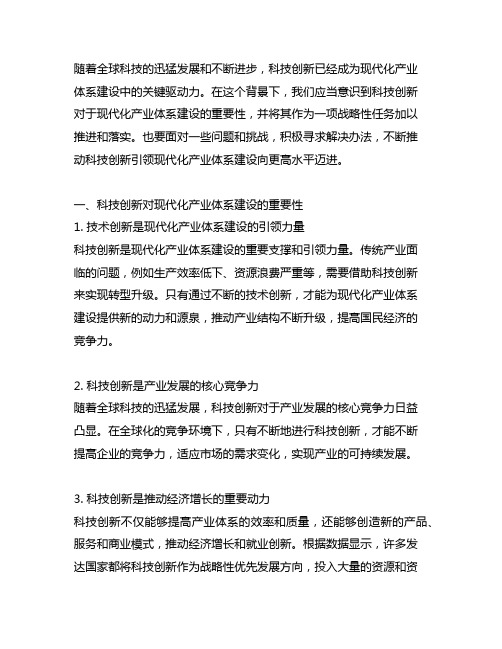 随着全球科技的迅猛发展和不断进步，科技创新已经成为现代化产业体系建设中的关键驱动力。在这个背景下，我们应当意识到科技创新对于现代化产业体系建设的重要性，并将其作为一项战略性任务加以推进和落实。也要面对一些问题和挑战，积极寻求解决办法，不断推动科技创新引领现代化产业体系建设向更高水平迈进。

一、科技创新对现代化产业体系建设的重要性
1. 技术创新是现代化产业体系建设的引领力量
科技创新是现代化产业体系建设的重要支撑和引领力量。传统产业面临的问题，例如生产效率低下、资源浪费严重等，需要借助科技创新来实现转型升级。只有通过不断的技术创新，才能为现代化产业体系建设提供新的动力和源泉，推动产业结构不断升级，提高国民经济的竞争力。

2. 科技创新是产业发展的核心竞争力
随着全球科技的迅猛发展，科技创新对于产业发展的核心竞争力日益凸显。在全球化的竞争环境下，只有不断地进行科技创新，才能不断提高企业的竞争力，适应市场的需求变化，实现产业的可持续发展。

3. 科技创新是推动经济增长的重要动力
科技创新不仅能够提高产业体系的效率和质量，还能够创造新的产品、服务和商业模式，推动经济增长和就业创新。根据数据显示，许多发达国家都将科技创新作为战略性优先发展方向，投入大量的资源和资